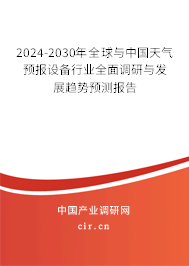 2024-2030年全球与中国天气预报设备行业全面调研与发展趋势预测报告

中国产业调研网

cir.cn